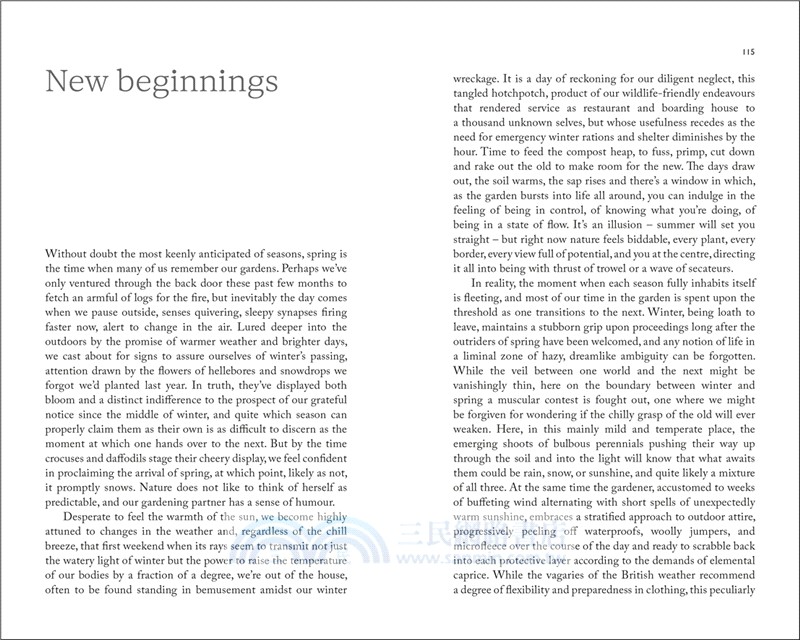 New beginnings

Without doubt the most keenly anticipated of seasons, spring is the time when many of us remember our gardens. Perhaps we've only ventured through the back door these past few months to fetch an armful of logs for the fire, but inevitably the day comes when we pause outside, senses quivering, sleepy synapses firing faster now, alert to change in the air. Lured deeper into the outdoors by the promise of warmer weather and brighter days, we cast about for signs to assure ourselves of winter's passing, attention drawn by the flowers of hellebores and snowdrops we forgot we'd planted last year. In truth, they've displayed both bloom and a distinct indifference to the prospect of our grateful notice since the middle of winter, and quite which season can properly claim them as their own is as difficult to discern as the moment at which one hands over to the next. But by the time crocuses and daffodils stage their cheery display, we feel confident in proclaiming the arrival of spring, at which point, likely as not, it promptly snows. Nature does not like to think of herself as predictable, and our gardening partner has a sense of humour.

Desperate to feel the warmth of the sun, we become highly attuned to changes in the weather and, regardless of the chill breeze, that first weekend when its rays seem to transmit not just the watery light of winter but the power to raise the temperature of our bodies by a fraction of a degree, we're out of the house, often to be found standing in bemusement amidst our winter

115

wreckage. It is a day of reckoning for our diligent neglect, this tangled hotchpotch, product of our wildlife-friendly endeavours that rendered service as restaurant and boarding house to a thousand unknown selves, but whose usefulness recedes as the need for emergency winter rations and shelter diminishes by the hour. Time to feed the compost heap, to fuss, primp, cut down and rake out the old to make room for the new. The days draw out, the soil warms, the sap rises and there's a window in which, as the garden bursts into life all around, you can indulge in the feeling of being in control, of knowing what you're doing, of being in a state of flow. It's an illusion – summer will set you straight – but right now nature feels biddable, every plant, every border, every view full of potential, and you at the centre, directing it all into being with thrust of trowel or a wave of secateurs.

In reality, the moment when each season fully inhabits itself is fleeting, and most of our time in the garden is spent upon the threshold as one transitions to the next. Winter, being loath to leave, maintains a stubborn grip upon proceedings long after the outriders of spring have been welcomed, and any notion of life in a liminal zone of hazy, dreamlike ambiguity can be forgotten. While the veil between one world and the next might be vanishingly thin, here on the boundary between winter and spring a muscular contest is fought out, one where we might be forgiven for wondering if the chilly grasp of the old will ever weaken. Here, in this mainly mild and temperate place, the emerging shoots of bulbous perennials pushing their way up through the soil and into the light will know that what awaits them could be rain, snow, or sunshine, and quite likely a mixture of all three. At the same time the gardener, accustomed to weeks of buffeting wind alternating with short spells of unexpectedly warm sunshine, embraces a stratified approach to outdoor attire, progressively peeling off waterproofs, woolly jumpers, and microfleece over the course of the day and ready to scrabble back into each protective layer according to the demands of elemental caprice. While the vagaries of the British weather recommend a degree of flexibility and preparedness in clothing, this peculiarly